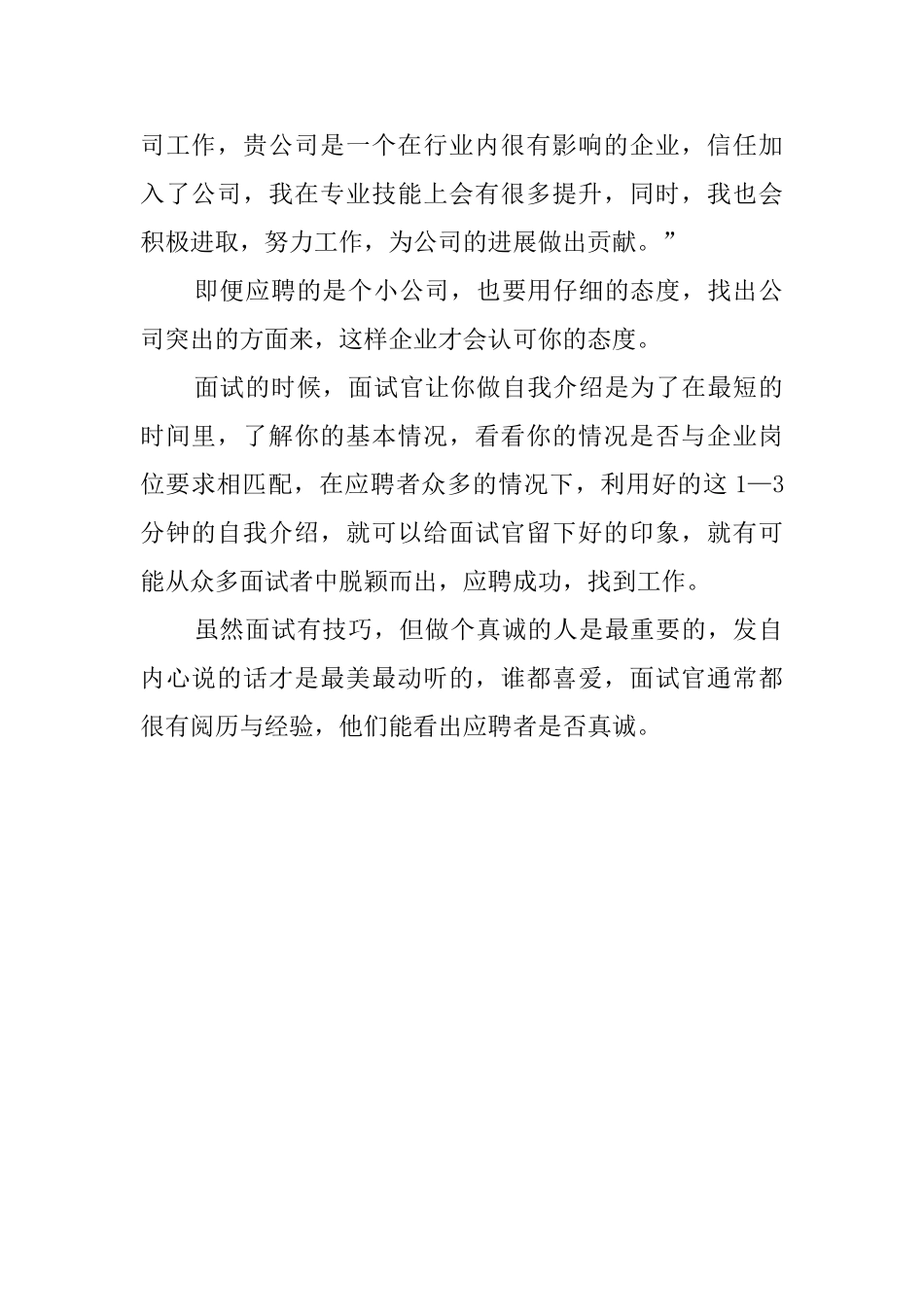 司工作，贵公司是一个在行业内很有影响的企业，信任加入了公司，我在专业技能上会有很多提升，同时，我也会积极进取，努力工作，为公司的进展做出贡献。”

即便应聘的是个小公司，也要用仔细的态度，找出公司突出的方面来，这样企业才会认可你的态度。

面试的时候，面试官让你做自我介绍是为了在最短的时间里，了解你的基本情况，看看你的情况是否与企业岗位要求相匹配，在应聘者众多的情况下，利用好的这 1—3 分钟的自我介绍，就可以给面试官留下好的印象，就有可能从众多面试者中脱颖而出，应聘成功，找到工作。

虽然面试有技巧，但做个真诚的人是最重要的，发自内心说的话才是最美最动听的，谁都喜爱，面试官通常都很有阅历与经验，他们能看出应聘者是否真诚。